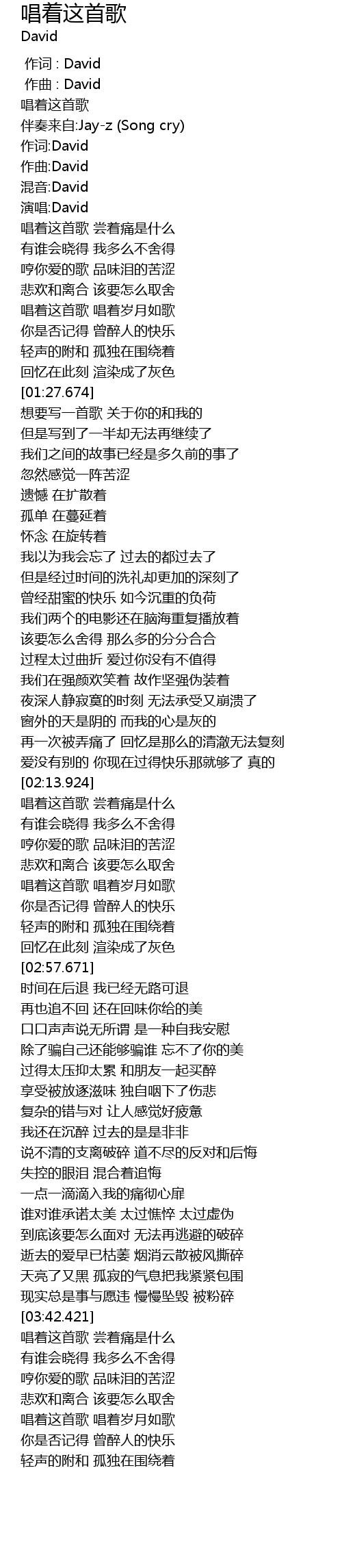 唱着这首歌
David

作词 : David
作曲 : David
唱着这首歌
伴奏来自:Jay-z (Song cry)
作词:David
作曲:David
混音:David
演唱:David
唱着这首歌 尝着痛是什么
有谁会晓得 我多么不舍得
哼你爱的歌 品味泪的苦涩
悲欢和离合 该要怎么取舍
唱着这首歌 唱着岁月如歌
你是否记得 曾醉人的快乐
轻声的附和 孤独在围绕着
回忆在此刻 渲染成了灰色
[01:27.674]
想要写一首歌 关于你的和我的
但是写到了一半却无法再继续了
我们之间的故事已经是多久前的事了
忽然感觉一阵苦涩
遗憾 在扩散着
孤单 在蔓延着
怀念 在旋转着
我以为我会忘了 过去的都过去了
但是经过时间的洗礼却更加的深刻了
曾经甜蜜的快乐 如今沉重的负荷
我们两个的电影还在脑海重复播放着
该要怎么舍得 那么多的分分合合
过程太过曲折 爱过你没有不值得
我们在强颜欢笑着 故作坚强伪装着
夜深人静寂寞的时刻 无法承受又崩溃了
窗外的天是阴的 而我的心是灰的
再一次被弄痛了 回忆是那么的清澈无法复刻
爱没有别的 你现在过得快乐那就够了 真的
[02:13.924]
唱着这首歌 尝着痛是什么
有谁会晓得 我多么不舍得
哼你爱的歌 品味泪的苦涩
悲欢和离合 该要怎么取舍
唱着这首歌 唱着岁月如歌
你是否记得 曾醉人的快乐
轻声的附和 孤独在围绕着
回忆在此刻 渲染成了灰色
[02:57.671]
时间在后退 我已经无路可退
再也追不回 还在回味你给的美
口口声声说无所谓 是一种自我安慰
除了骗自己还能够骗谁 忘不了你的美
过得太压抑太累 和朋友一起买醉
享受被放逐滋味 独自咽下了伤悲
复杂的错与对 让人感觉好疲惫
我还在沉醉 过去的是是非非
说不清的支离破碎 道不尽的反对和后悔
失控的眼泪 混合着追悔
一点一滴滴入我的痛彻心扉
谁对谁承诺太美 太过憔悴 太过虚伪
到底该要怎么面对 无法再逃避的破碎
逝去的爱早已枯萎 烟消云散被风撕碎
天亮了又黑 孤寂的气息把我紧紧包围
现实总是事与愿违 慢慢坠毁 被粉碎
[03:42.421]
唱着这首歌 尝着痛是什么
有谁会晓得 我多么不舍得
哼你爱的歌 品味泪的苦涩
悲欢和离合 该要怎么取舍
唱着这首歌 唱着岁月如歌
你是否记得 曾醉人的快乐
轻声的附和 孤独在围绕着